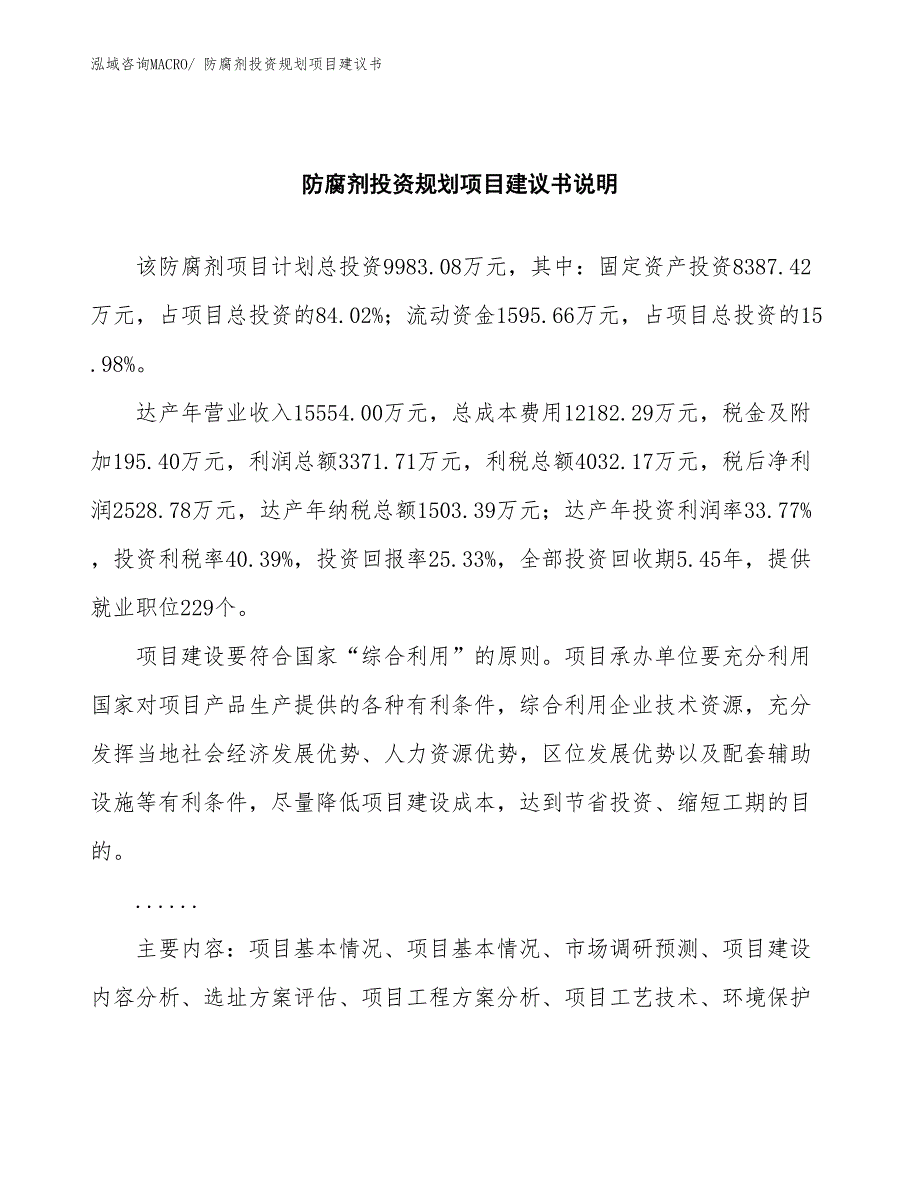 泓域咨询MACRO/ 防腐剂投资规划项目建议书

防腐剂投资规划项目建议书说明

该防腐剂项目计划总投资9983.08万元，其中：固定资产投资8387.42万元，占项目总投资的84.02%；流动资金1595.66万元，占项目总投资的15.98%。

达产年营业收入15554.00万元，总成本费用12182.29万元，税金及附加195.40万元，利润总额3371.71万元，利税总额4032.17万元，税后净利润2528.78万元，达产年纳税总额1503.39万元；达产年投资利润率33.77%，投资利税率40.39%，投资回报率25.33%，全部投资回收期5.45年，提供就业职位229个。

项目建设要符合国家“综合利用”的原则。项目承办单位要充分利用国家对项目产品生产提供的各种有利条件，综合利用企业技术资源，充分发挥当地社会经济发展优势、人力资源优势，区位发展优势以及配套辅助设施等有利条件，尽量降低项目建设成本，达到节省投资、缩短工期的目的。

......

主要内容：项目基本情况、项目基本情况、市场调研预测、项目建设内容分析、选址方案评估、项目工程方案分析、项目工艺技术、环境保护